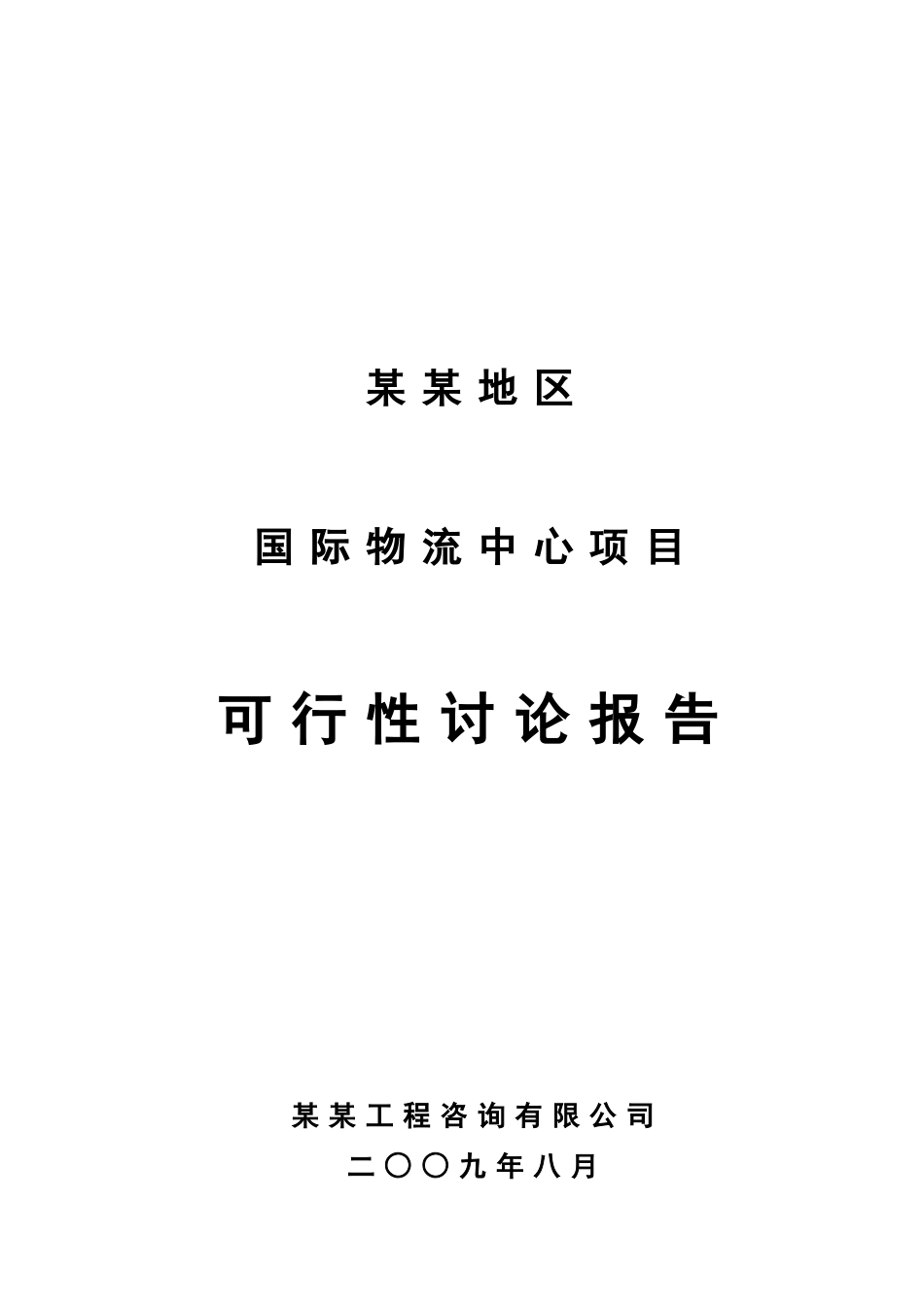 某某地区

国际物流中心项目

可行性讨论报告

某某工程咨询有限公司

二〇〇九年八月